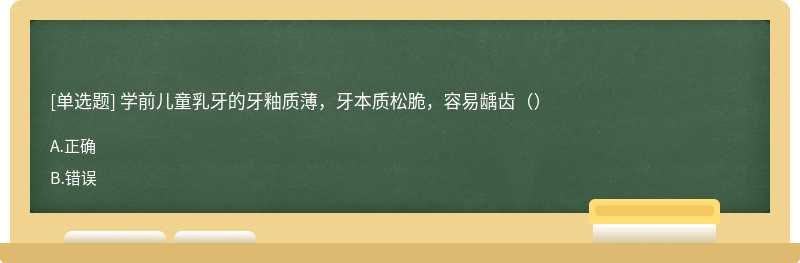 [单选题] 学前儿童乳牙的牙釉质薄，牙本质松脆，容易龋齿（）

A.正确

B.错误